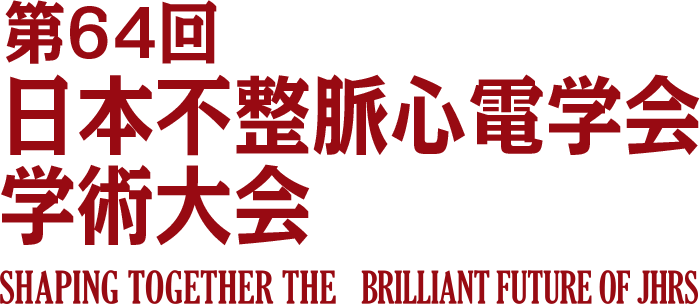 第64回
日本不整脈心電学会
学術大会

SHAPING TOGETHER THE BRILLIANT FUTURE OF JHRS